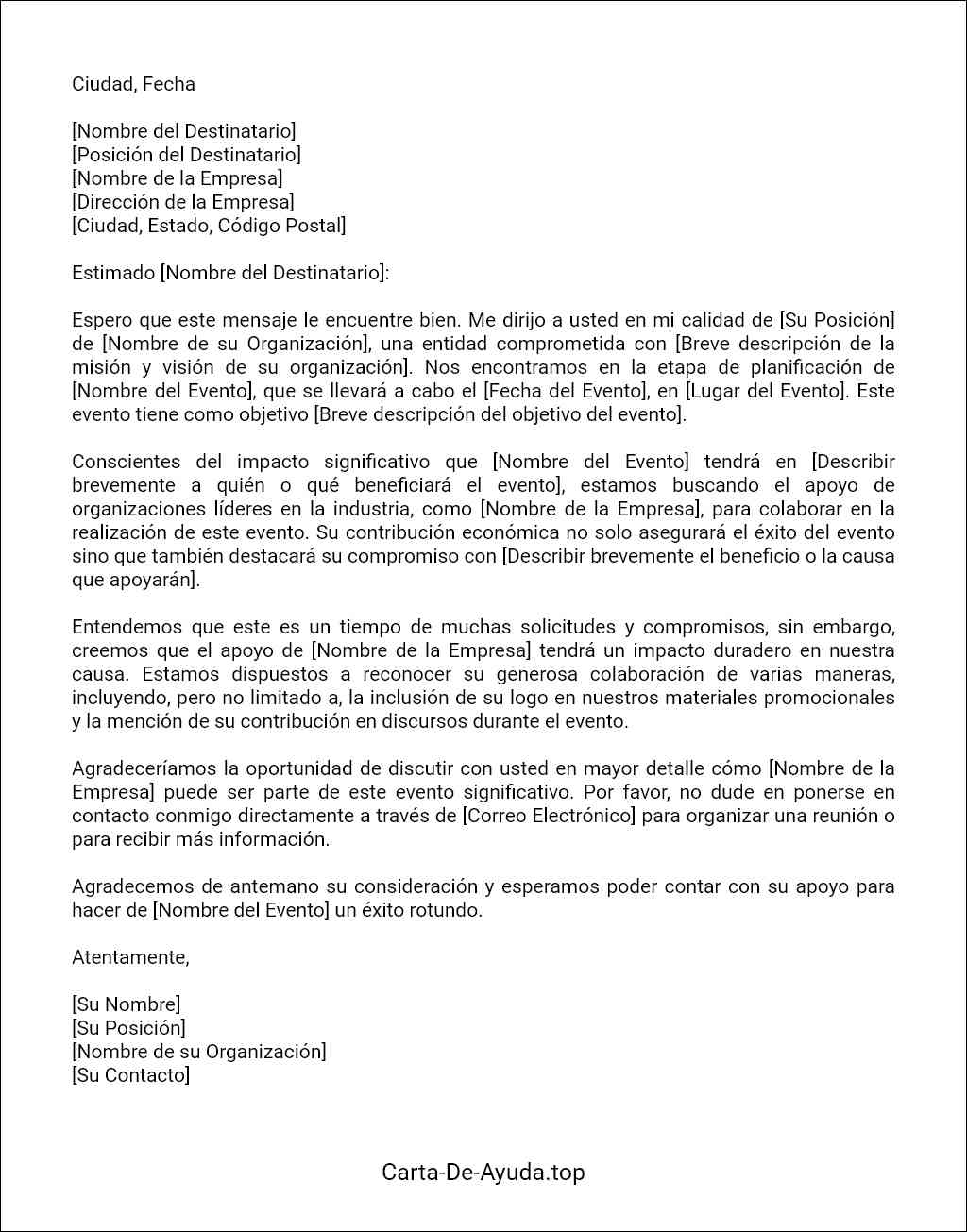 Ciudad, Fecha

[Nombre del Destinatario]
[Posición del Destinatario]
[Nombre de la Empresa]
[Dirección de la Empresa]
[Ciudad, Estado, Código Postal]

Estimado [Nombre del Destinatario]:

Espero que este mensaje le encuentre bien. Me dirijo a usted en mi calidad de [Su Posición] de [Nombre de su Organización], una entidad comprometida con [Breve descripción de la misión y visión de su organización]. Nos encontramos en la etapa de planificación de [Nombre del Evento], que se llevará a cabo el [Fecha del Evento], en [Lugar del Evento]. Este evento tiene como objetivo [Breve descripción del objetivo del evento].

Conscientes del impacto significativo que [Nombre del Evento] tendrá en [Describir brevemente a quién o qué beneficiará el evento], estamos buscando el apoyo de organizaciones líderes en la industria, como [Nombre de la Empresa], para colaborar en la realización de este evento. Su contribución económica no solo asegurará el éxito del evento sino que también destacará su compromiso con [Describir brevemente el beneficio o la causa que apoyarán].

Entendemos que este es un tiempo de muchas solicitudes y compromisos, sin embargo, creemos que el apoyo de [Nombre de la Empresa] tendrá un impacto duradero en nuestra causa. Estamos dispuestos a reconocer su generosa colaboración de varias maneras, incluyendo, pero no limitado a, la inclusión de su logo en nuestros materiales promocionales y la mención de su contribución en discursos durante el evento.

Agradeceríamos la oportunidad de discutir con usted en mayor detalle cómo [Nombre de la Empresa] puede ser parte de este evento significativo. Por favor, no dude en ponerse en contacto conmigo directamente a través de [Correo Electrónico] para organizar una reunión o para recibir más información.

Agradecemos de antemano su consideración y esperamos poder contar con su apoyo para hacer de [Nombre del Evento] un éxito rotundo.

Atentamente,

[Su Nombre]
[Su Posición]
[Nombre de su Organización]
[Su Contacto]

Carta-De-Ayuda.top